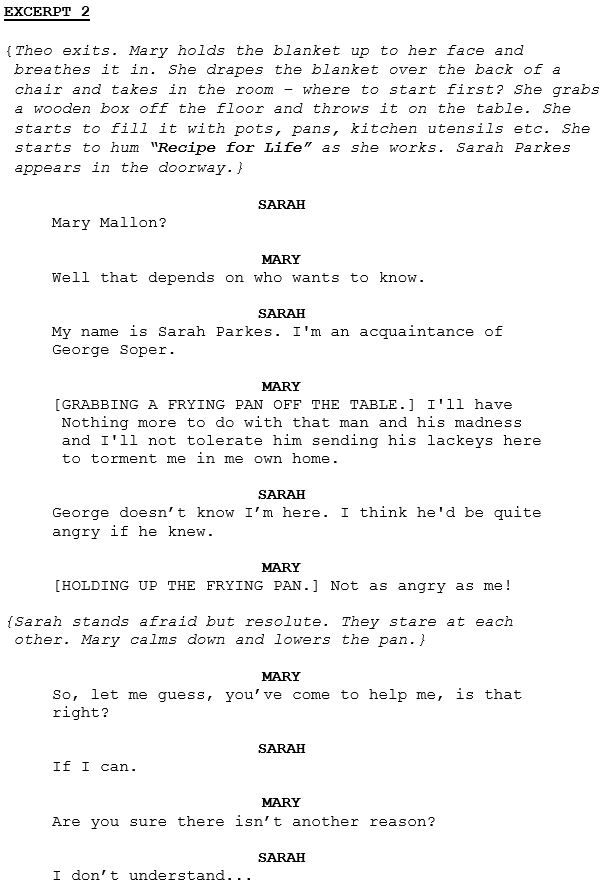 EXCERPT 2

{Theo exits. Mary holds the blanket up to her face and breathes it in. She drapes the blanket over the back of a chair and takes in the room – where to start first? She grabs a wooden box off the floor and throws it on the table. She starts to fill it with pots, pans, kitchen utensils etc. She starts to hum "Recipe for Life" as she works. Sarah Parkes appears in the doorway.}

SARAH
Mary Mallon?

MARY
Well that depends on who wants to know.

SARAH
My name is Sarah Parkes. I'm an acquaintance of George Soper.

MARY
[GRABBING A FRYING PAN OFF THE TABLE.] I'll have Nothing more to do with that man and his madness and I'll not tolerate him sending his lackeys here to torment me in me own home.

SARAH
George doesn't know I'm here. I think he'd be quite angry if he knew.

MARY
[HOLDING UP THE FRYING PAN.] Not as angry as me!

{Sarah stands afraid but resolute. They stare at each other. Mary calms down and lowers the pan.}

MARY
So, let me guess, you've come to help me, is that right?

SARAH
If I can.

MARY
Are you sure there isn't another reason?

SARAH
I don't understand...